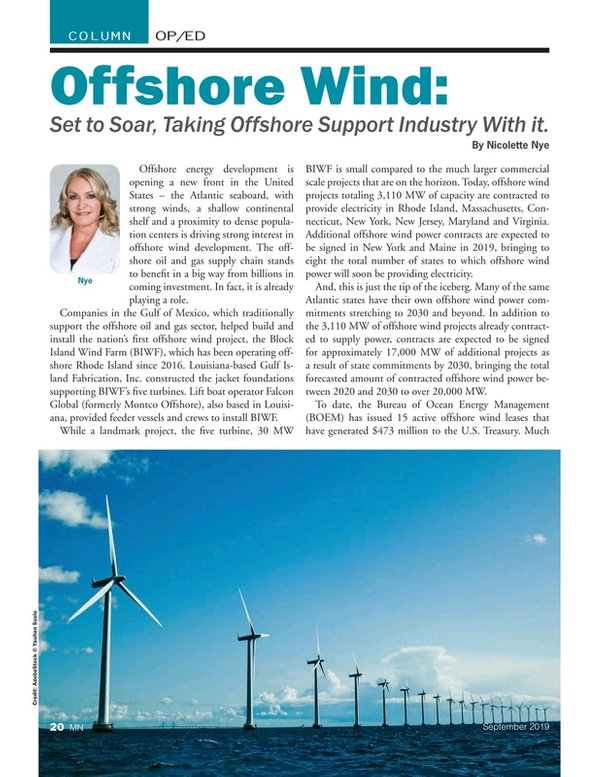 COLUMN OP/ED

Offshore Wind:

Set to Soar, Taking Offshore Support Industry With it.

By Nicolette Nye

Nye

Offshore energy development is opening a new front in the United States – the Atlantic seaboard, with strong winds, a shallow continental shelf and a proximity to dense population centers is driving strong interest in offshore wind development. The offshore oil and gas supply chain stands to benefit in a big way from billions in coming investment. In fact, it is already playing a role.

Companies in the Gulf of Mexico, which traditionally support the offshore oil and gas sector, helped build and install the nation's first offshore wind project, the Block Island Wind Farm (BIWF), which has been operating offshore Rhode Island since 2016. Louisiana-based Gulf Island Fabrication, Inc. constructed the jacket foundations supporting BIWF's five turbines. Lift boat operator Falcon Global (formerly Montco Offshore), also based in Louisiana, provided feeder vessels and crews to install BIWF.

While a landmark project, the five turbine, 30 MW BIWF is small compared to the much larger commercial scale projects that are on the horizon. Today, offshore wind projects totaling 3,110 MW of capacity are contracted to provide electricity in Rhode Island, Massachusetts, Connecticut, New York, New Jersey, Maryland and Virginia. Additional offshore wind power contracts are expected to be signed in New York and Maine in 2019, bringing to eight the total number of states to which offshore wind power will soon be providing electricity.

And, this is just the tip of the iceberg. Many of the same Atlantic states have their own offshore wind power commitments stretching to 2030 and beyond. In addition to the 3,110 MW of offshore wind projects already contracted to supply power, contracts are expected to be signed for approximately 17,000 MW of additional projects as a result of state commitments by 2030, bringing the total forecasted amount of contracted offshore wind power between 2020 and 2030 to over 20,000 MW.

To date, the Bureau of Ocean Energy Management (BOEM) has issued 15 active offshore wind leases that have generated $473 million to the U.S. Treasury. Much

Credit: AdobeStock © Yauhen Suslo

20 MN

September 2019